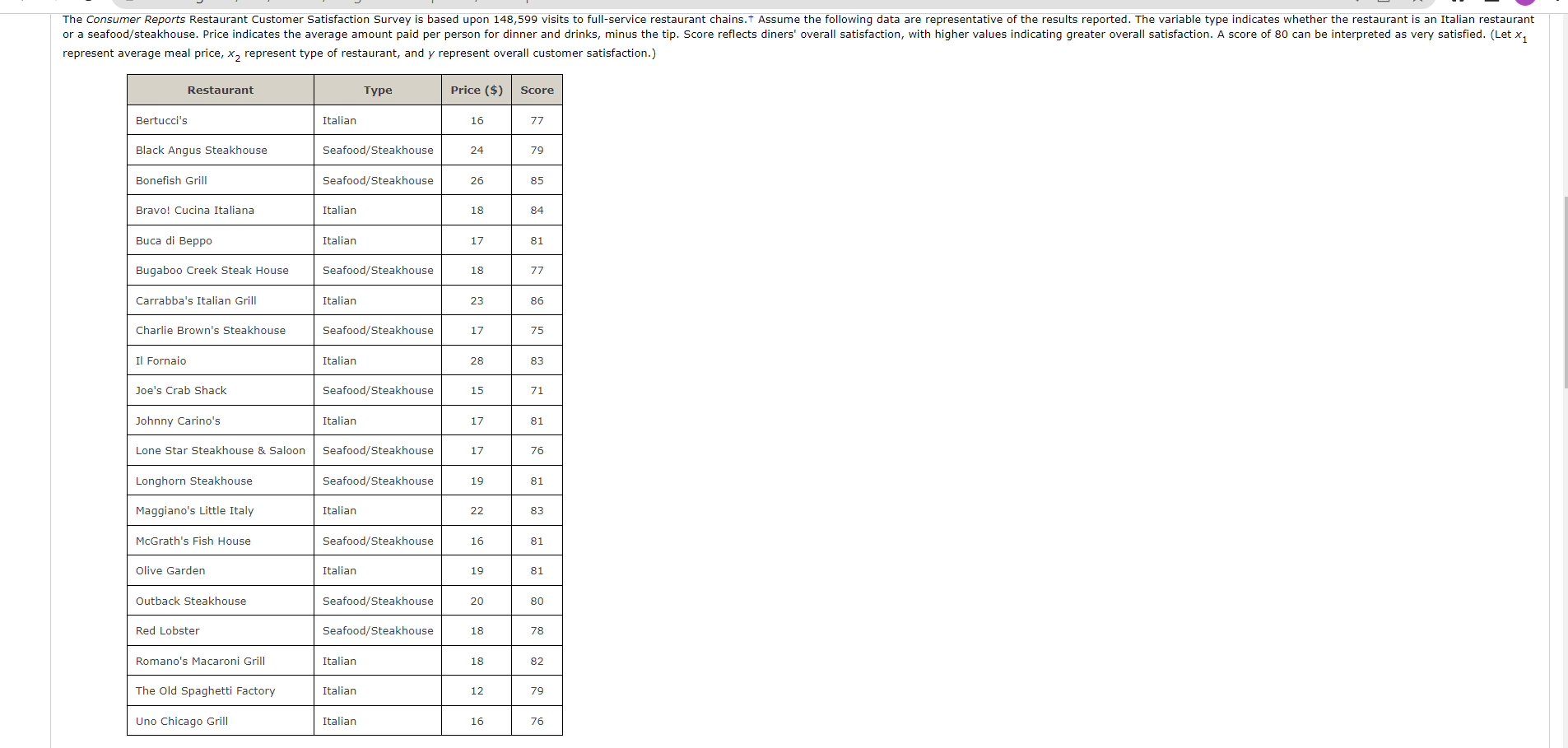 The Consumer Reports Restaurant Customer Satisfaction Survey is based upon 148,599 visits to full-service restaurant chains.† Assume the following data are representative of the results reported. The variable type indicates whether the restaurant is an Italian restaurant or a seafood/steakhouse. Price indicates the average amount paid per person for dinner and drinks, minus the tip. Score reflects diners' overall satisfaction, with higher values indicating greater overall satisfaction. A score of 80 can be interpreted as very satisfied. (Let $x_1$ represent average meal price, $x_2$ represent type of restaurant, and $y$ represent overall customer satisfaction.)

| Restaurant | Type | Price ($) | Score |
|---|---|---|---|
| Bertucci's | Italian | 16 | 77 |
| Black Angus Steakhouse | Seafood/Steakhouse | 24 | 79 |
| Bonefish Grill | Seafood/Steakhouse | 26 | 85 |
| Bravo! Cucina Italiana | Italian | 18 | 84 |
| Buca di Beppo | Italian | 17 | 81 |
| Bugaboo Creek Steak House | Seafood/Steakhouse | 18 | 77 |
| Carrabba's Italian Grill | Italian | 23 | 86 |
| Charlie Brown's Steakhouse | Seafood/Steakhouse | 17 | 75 |
| Il Fornaio | Italian | 28 | 83 |
| Joe's Crab Shack | Seafood/Steakhouse | 15 | 71 |
| Johnny Carino's | Italian | 17 | 81 |
| Lone Star Steakhouse & Saloon | Seafood/Steakhouse | 17 | 76 |
| Longhorn Steakhouse | Seafood/Steakhouse | 19 | 81 |
| Maggiano's Little Italy | Italian | 22 | 83 |
| McGrath's Fish House | Seafood/Steakhouse | 16 | 81 |
| Olive Garden | Italian | 19 | 81 |
| Outback Steakhouse | Seafood/Steakhouse | 20 | 80 |
| Red Lobster | Seafood/Steakhouse | 18 | 78 |
| Romano's Macaroni Grill | Italian | 18 | 82 |
| The Old Spaghetti Factory | Italian | 12 | 79 |
| Uno Chicago Grill | Italian | 16 | 76 |